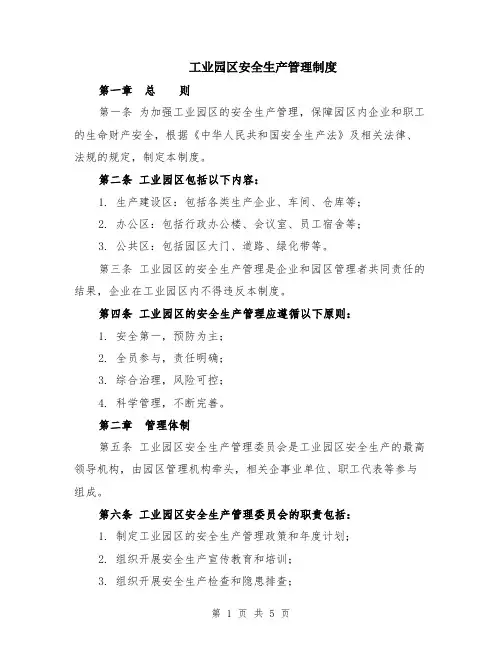 工业园区安全生产管理制度

第一章　总　　则

第一条 为加强工业园区的安全生产管理，保障园区内企业和职工的生命财产安全，根据《中华人民共和国安全生产法》及相关法律、法规的规定，制定本制度。

第二条 工业园区包括以下内容：

1. 生产建设区：包括各类生产企业、车间、仓库等；

2. 办公区：包括行政办公楼、会议室、员工宿舍等；

3. 公共区：包括园区大门、道路、绿化带等。

第三条 工业园区的安全生产管理是企业和园区管理者共同责任的结果，企业在工业园区内不得违反本制度。

第四条 工业园区的安全生产管理应遵循以下原则：

1. 安全第一，预防为主；

2. 全员参与，责任明确；

3. 综合治理，风险可控；

4. 科学管理，不断完善。

第二章　管理体制

第五条 工业园区安全生产管理委员会是工业园区安全生产的最高领导机构，由园区管理机构牵头，相关企事业单位、职工代表等参与组成。

第六条 工业园区安全生产管理委员会的职责包括：

1. 制定工业园区的安全生产管理政策和年度计划；

2. 组织开展安全生产宣传教育和培训；

3. 组织开展安全生产检查和隐患排查；

第 1 页 共 5 页